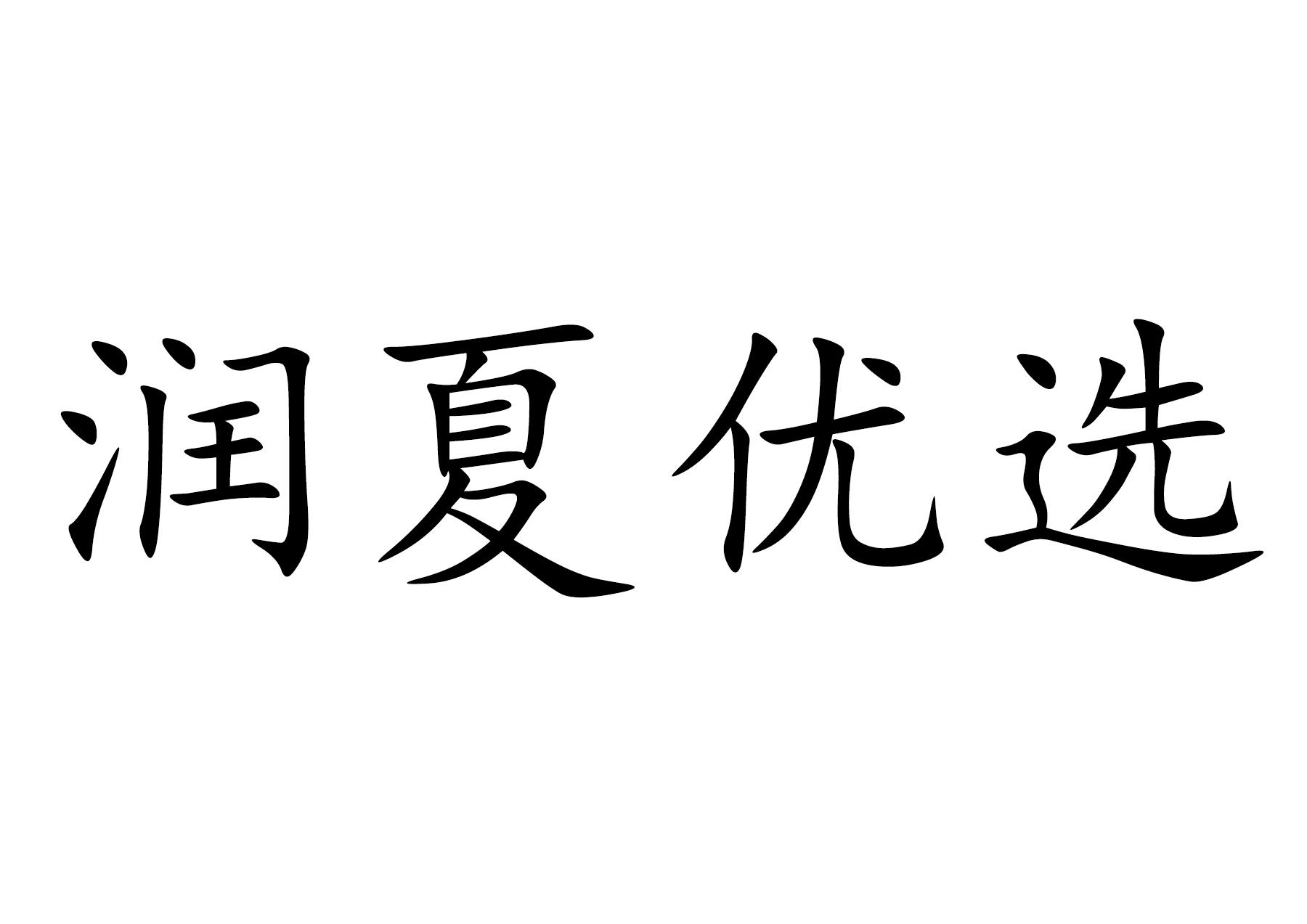 润夏优选